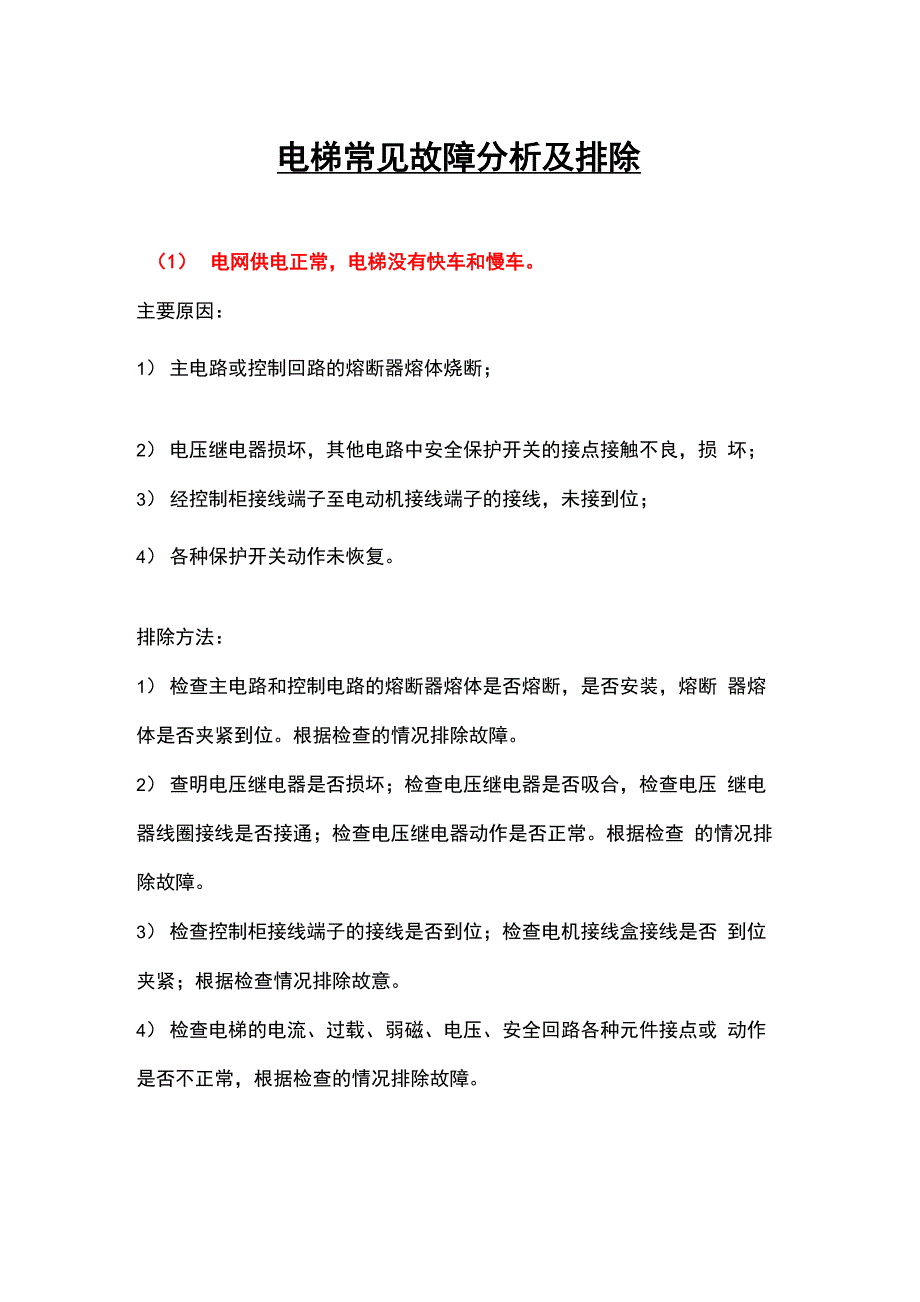 电梯常见故障分析及排除

（1） 电网供电正常，电梯没有快车和慢车。

主要原因：

1） 主电路或控制回路的熔断器熔体烧断；

2） 电压继电器损坏，其他电路中安全保护开关的接点接触不良，损 坏；

3） 经控制柜接线端子至电动机接线端子的接线，未接到位；

4） 各种保护开关动作未恢复。

排除方法：

1） 检查主电路和控制电路的熔断器熔体是否熔断，是否安装，熔断 器熔体是否夹紧到位。根据检查的情况排除故障。

2） 查明电压继电器是否损坏；检查电压继电器是否吸合，检查电压 继电器线圈接线是否接通；检查电压继电器动作是否正常。根据检查 的情况排除故障。

3） 检查控制柜接线端子的接线是否到位；检查电机接线盒接线是否 到位夹紧；根据检查情况排除故意。

4） 检查电梯的电流、过载、弱磁、电压、安全回路各种元件接点或 动作是否不正常，根据检查的情况排除故障。